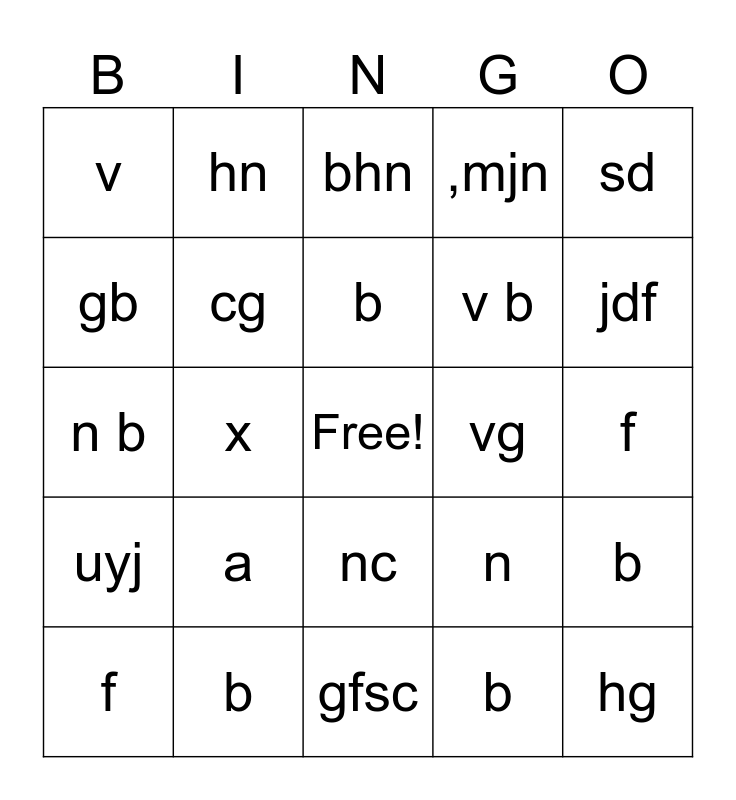 | B | I | N | G | O |
|---|---|---|---|---|
| v | hn | bhn | ,mjn | sd |
| gb | cg | b | v b | jdf |
| n b | x | Free! | vg | f |
| uyj | a | nc | n | b |
| f | b | gfsc | b | hg |